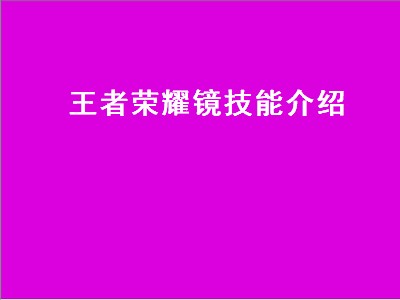 王者荣耀镜技能介绍